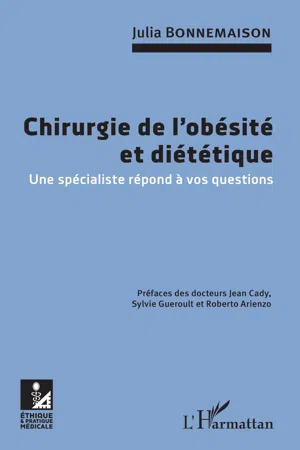 Julia BONNEMAISON

Chirurgie de l'obésité et diététique

Une spécialiste répond à vos questions

Préfaces des docteurs Jean Cady, Sylvie Gueroult et Roberto Arienzo

ÉTHIQUE & PRATIQUE MÉDICALE

L'Harmattan